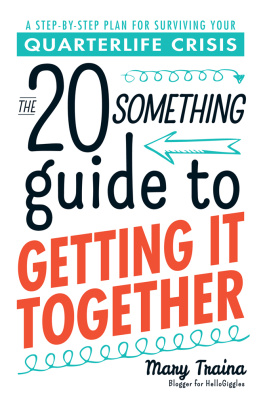 A STEP-BY-STEP PLAN FOR SURVIVING YOUR
QUARTERLIFE CRISIS

THE 20 SOMETHING guide to GETTING IT TOGETHER

Mary Traina
Blogger for HelloGiggles